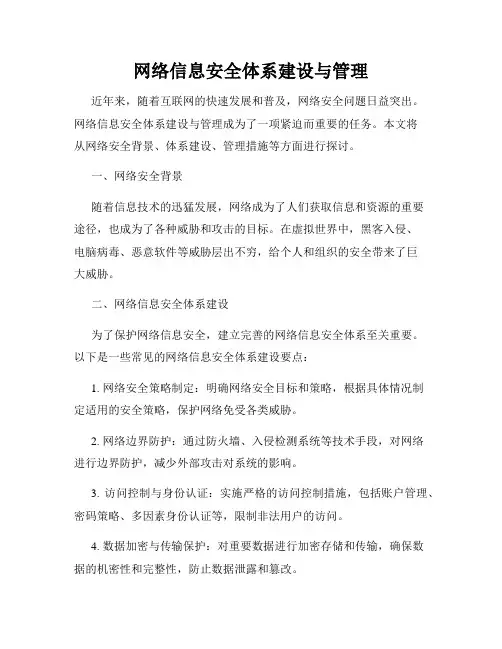 网络信息安全体系建设与管理

近年来，随着互联网的快速发展和普及，网络安全问题日益突出。网络信息安全体系建设与管理成为了一项紧迫而重要的任务。本文将从网络安全背景、体系建设、管理措施等方面进行探讨。

一、网络安全背景

随着信息技术的迅猛发展，网络成为了人们获取信息和资源的重要途径，也成为了各种威胁和攻击的目标。在虚拟世界中，黑客入侵、电脑病毒、恶意软件等威胁层出不穷，给个人和组织的安全带来了巨大威胁。

二、网络信息安全体系建设

为了保护网络信息安全，建立完善的网络信息安全体系至关重要。以下是一些常见的网络信息安全体系建设要点：

1. 网络安全策略制定：明确网络安全目标和策略，根据具体情况制定适用的安全策略，保护网络免受各类威胁。

2. 网络边界防护：通过防火墙、入侵检测系统等技术手段，对网络进行边界防护，减少外部攻击对系统的影响。

3. 访问控制与身份认证：实施严格的访问控制措施，包括账户管理、密码策略、多因素身份认证等，限制非法用户的访问。

4. 数据加密与传输保护：对重要数据进行加密存储和传输，确保数据的机密性和完整性，防止数据泄露和篡改。